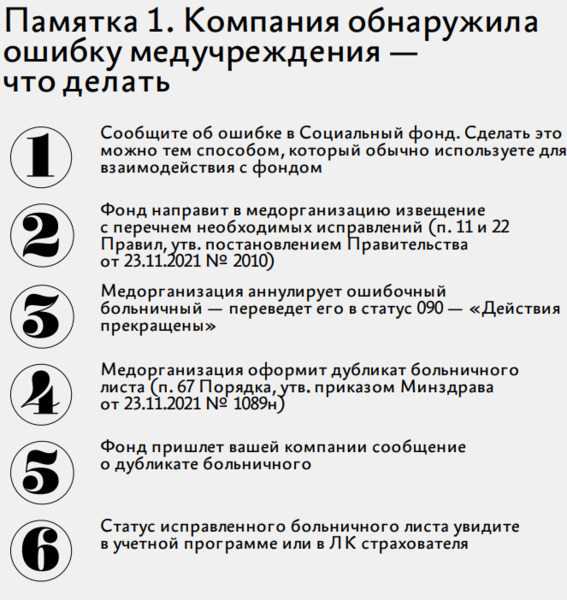 Памятка 1. Компания обнаружила ошибку медучреждения — что делать

1

Сообщите об ошибке в Социальный фонд. Сделать это можно тем способом, который обычно используете для взаимодействия с фондом

2

Фонд направит в медорганизацию извещение с перечнем необходимых исправлений (п. 11 и 22 Правил, утв. постановлением Правительства от 23.11.2021 № 2010)

3

Медорганизация аннулирует ошибочный больничный — переведет его в статус 090 — «Действия прекращены»

4

Медорганизация оформит дубликат больничного листа (п. 67 Порядка, утв. приказом Минздрава от 23.11.2021 № 1089н)

5

Фонд пришлет вашей компании сообщение о дубликате больничного

6

Статус исправленного больничного листа увидите в учетной программе или в ЛК страхователя